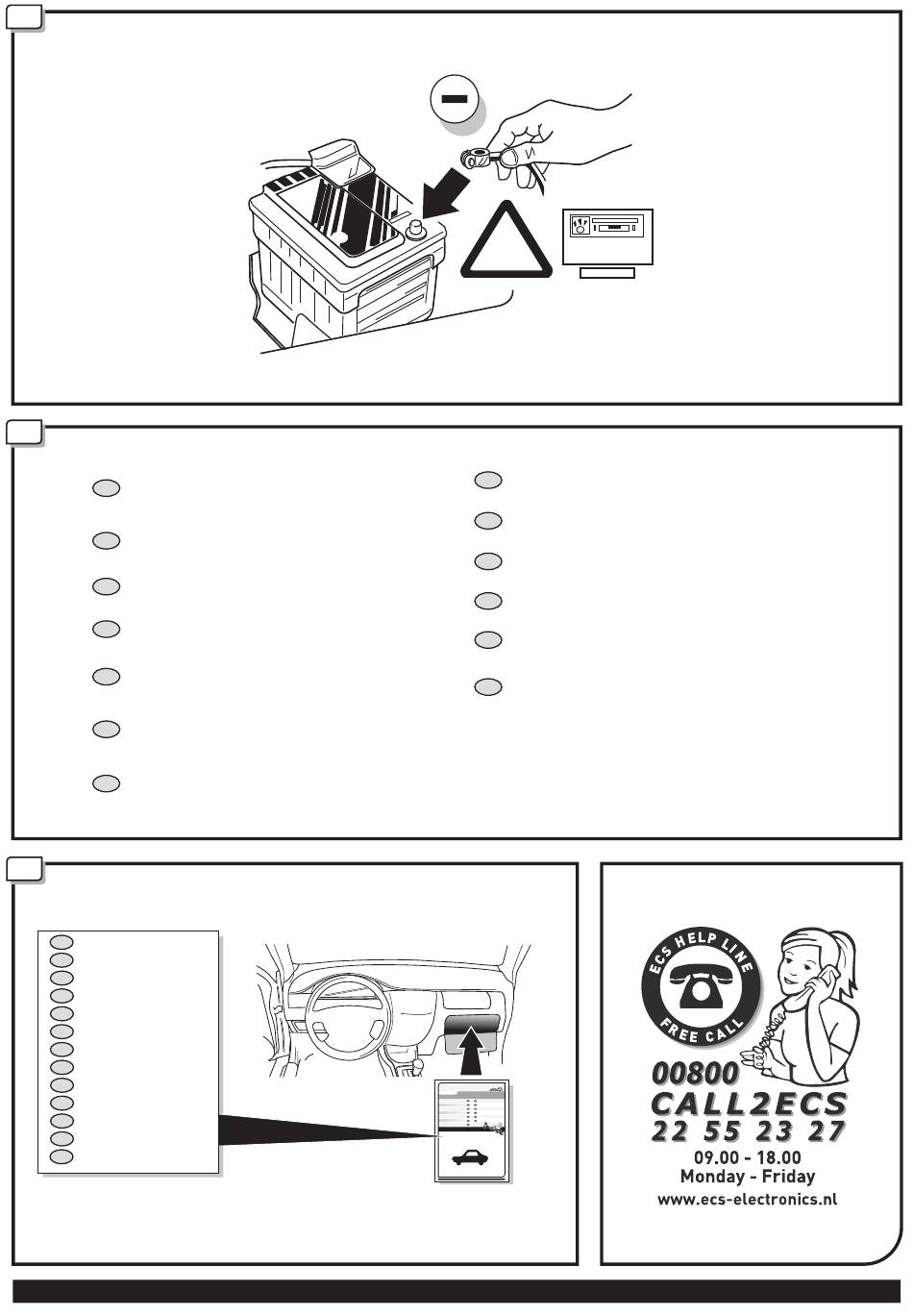 ECS HELP LINE
FREE CALL
00800
CALL2ECS
22 55 23 27
09.00 - 18.00
Monday - Friday
www.ecs-electronics.nl